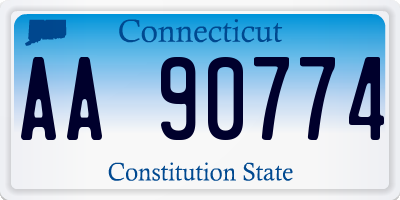 Connecticut

AA 90774

Constitution State